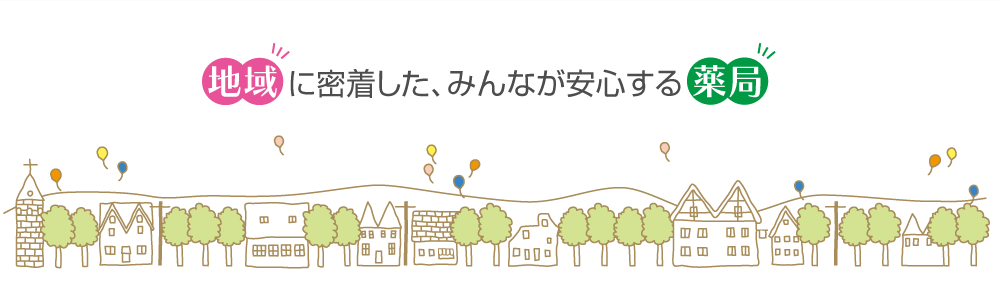 地域に密着した、みんなが安心する薬局